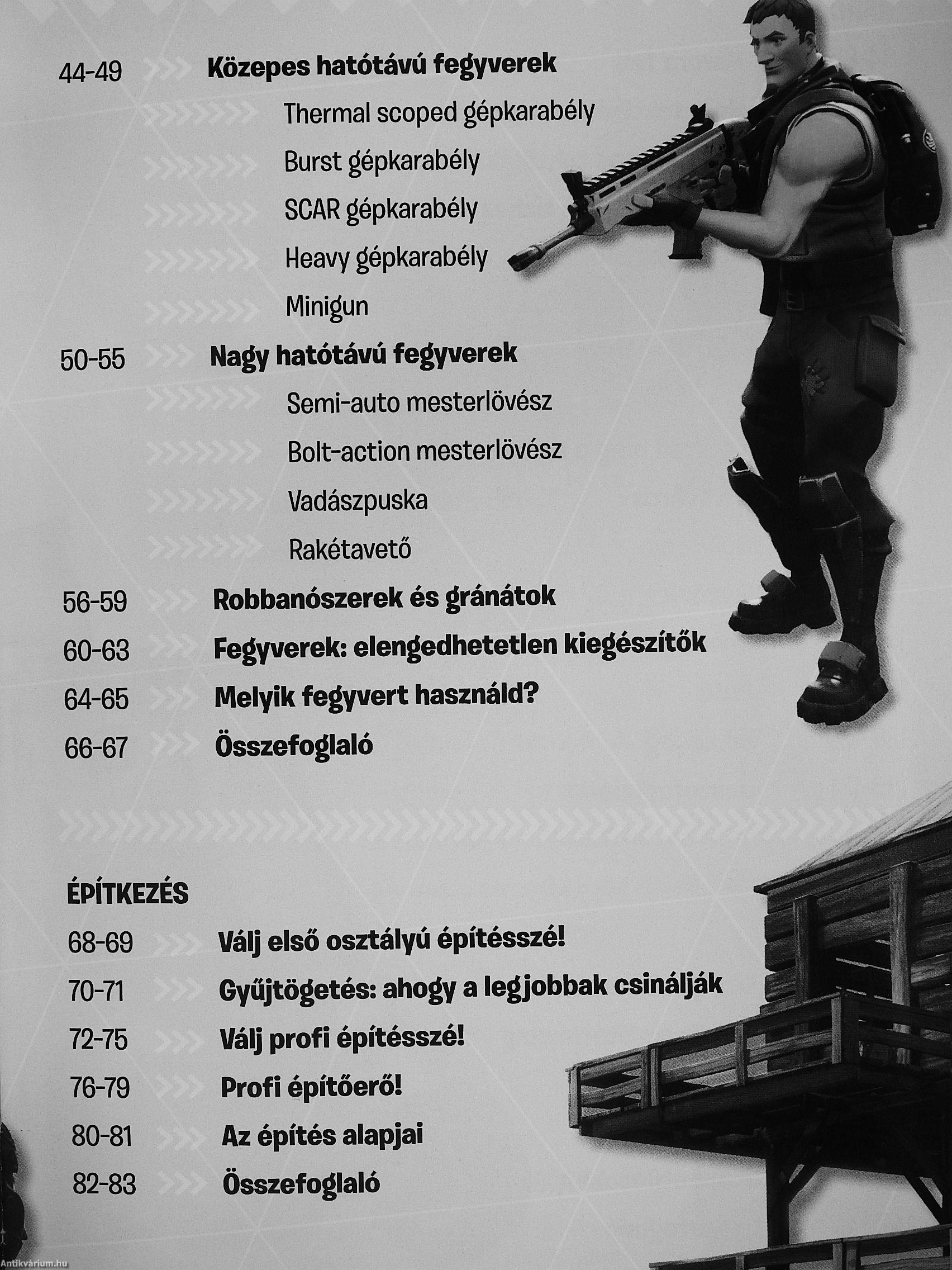 44-49 Közepes hatótávú fegyverek

Thermal scoped gépkarabély

Burst gépkarabély

SCAR gépkarabély

Heavy gépkarabély

Minigun

50-55 Nagy hatótávú fegyverek

Semi-auto mesterlövész

Bolt-action mesterlövész

Vadászpuska

Rakétavető

56-59 Robbanószerek és gránátok

60-63 Fegyverek: elengedhetetlen kiegészítők

64-65 Melyik fegyvert használd?

66-67 Összefoglaló

ÉPÍTKEZÉS

68-69 Válj első osztályú építésszé!

70-71 Gyűjtögetés: ahogy a legjobbak csinálják

72-75 Válj profi építésszé!

76-79 Profi építőerő!

80-81 Az építés alapjai

82-83 Összefoglaló

Antikvárium.hu